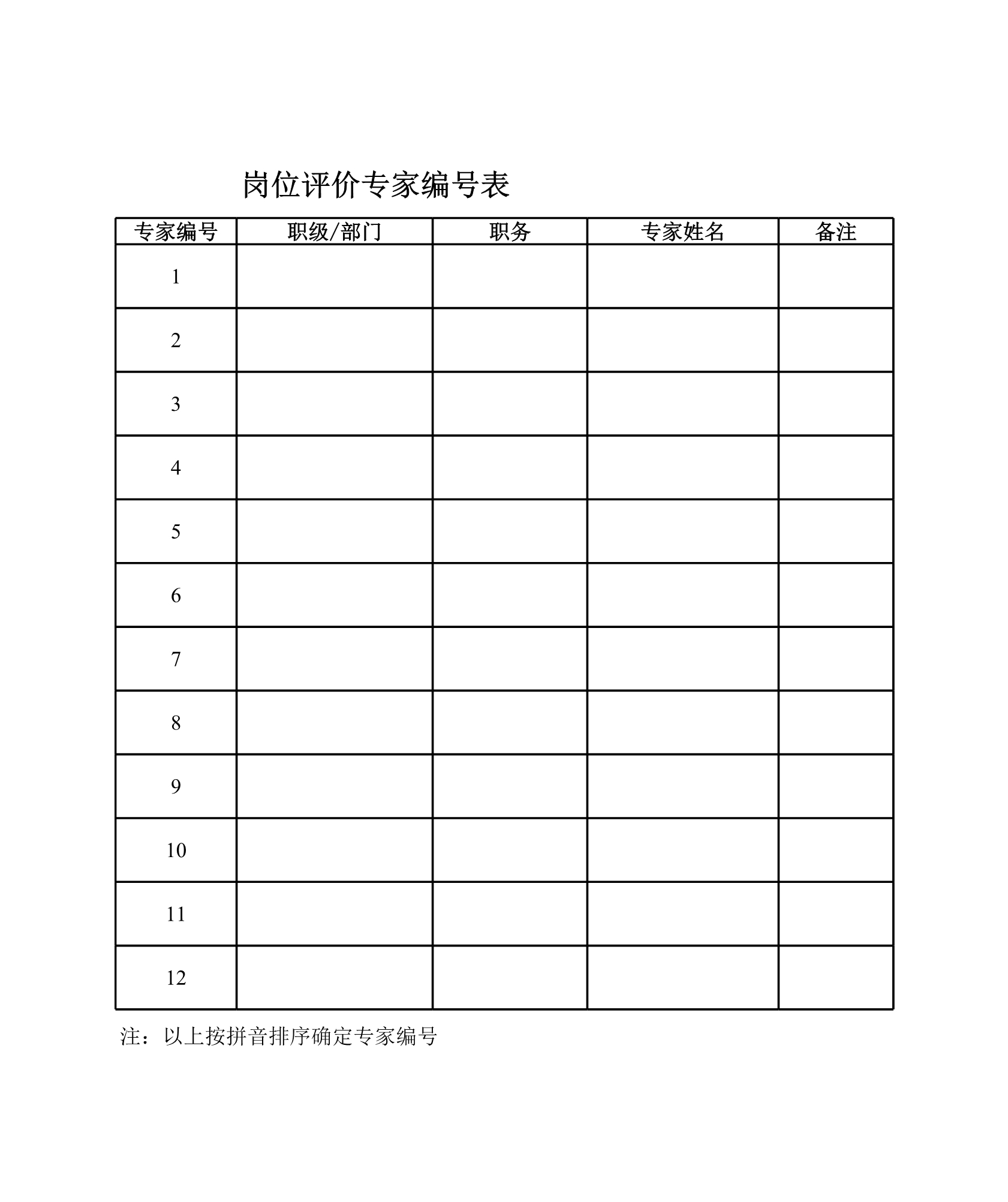 岗位评价专家编号表

| 专家编号 | 职级/部门 | 职务 | 专家姓名 | 备注 |
|---|---|---|---|---|
| 1 | | | | |
| 2 | | | | |
| 3 | | | | |
| 4 | | | | |
| 5 | | | | |
| 6 | | | | |
| 7 | | | | |
| 8 | | | | |
| 9 | | | | |
| 10 | | | | |
| 11 | | | | |
| 12 | | | | |

注：以上按拼音排序确定专家编号